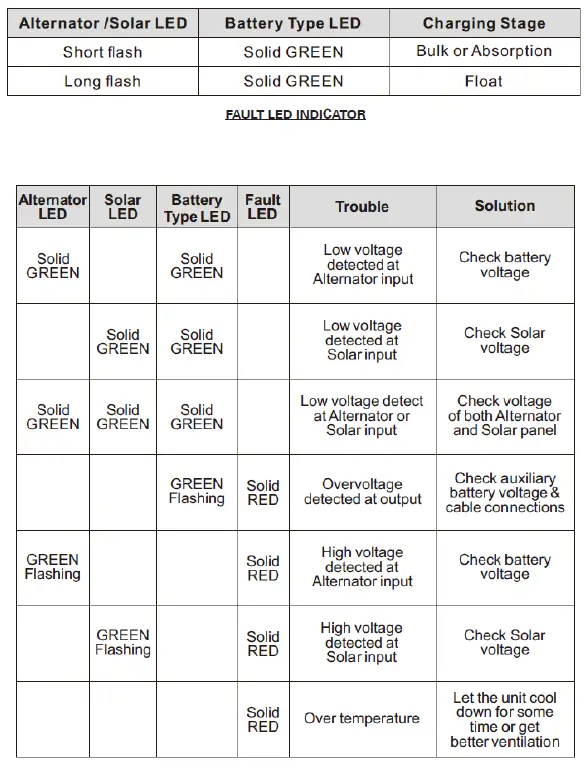 | Alternator /Solar LED | Battery Type LED | Charging Stage |
|---|---|---|
| Short flash | Solid GREEN | Bulk or Absorption |
| Long flash | Solid GREEN | Float |

FAULT LED INDICATOR

| Alternator LED | Solar LED | Battery Type LED | Fault LED | Trouble | Solution |
|---|---|---|---|---|---|
| Solid GREEN | | Solid GREEN | | Low voltage detected at Alternator input | Check battery voltage |
| | Solid GREEN | Solid GREEN | | Low voltage detected at Solar input | Check Solar voltage |
| Solid GREEN | Solid GREEN | Solid GREEN | | Low voltage detect at Alternator or Solar input | Check voltage of both Alternator and Solar panel |
| | | GREEN Flashing | Solid RED | Overvoltage detected at output | Check auxiliary battery voltage & cable connections |
| GREEN Flashing | | | Solid RED | High voltage detected at Alternator input | Check battery voltage |
| | GREEN Flashing | | Solid RED | High voltage detected at Solar input | Check Solar voltage |
| | | | Solid RED | Over temperature | Let the unit cool down for some time or get better ventilation |